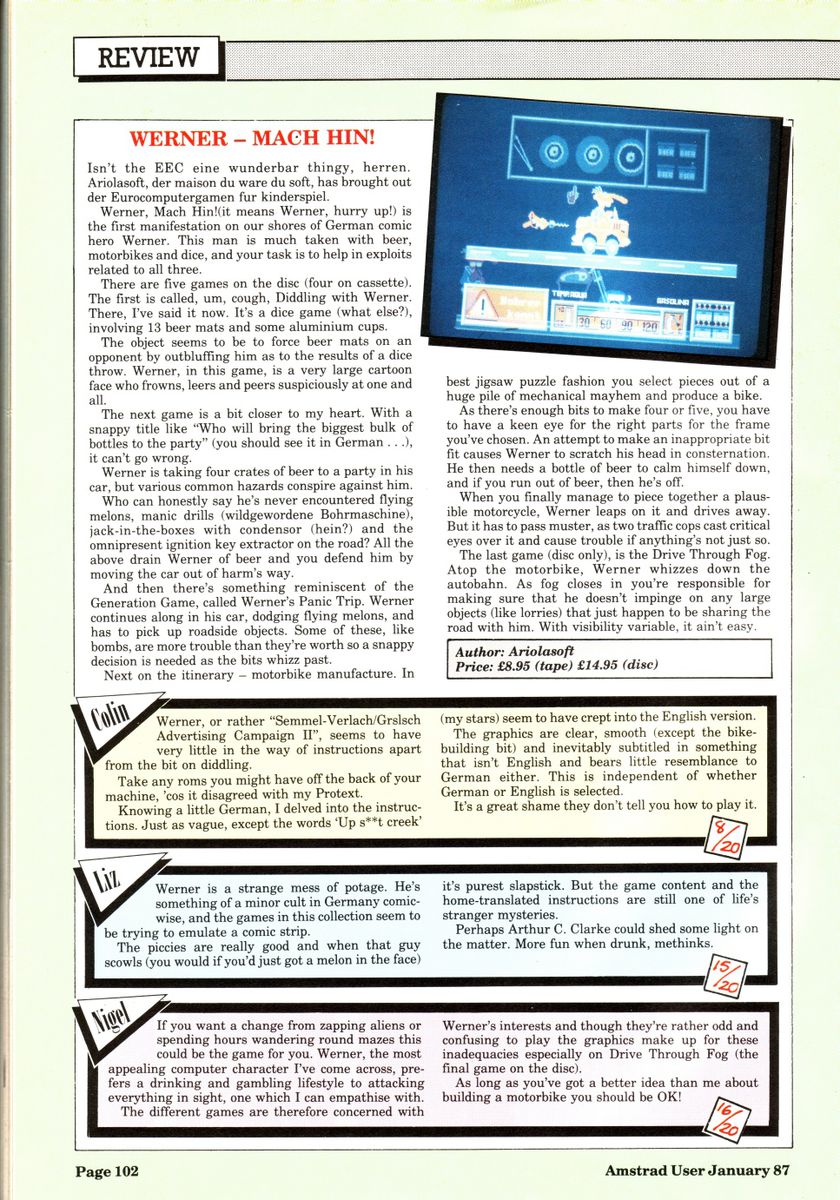 REVIEW

WERNER – MACH HIN!

Isn't the EEC eine wunderbar thingy, herren. Ariolasoft, der maison du ware du soft, has brought out der Eurocomputergamen fur kinderspiel.

Werner, Mach Hin!(it means Werner, hurry up!) is the first manifestation on our shores of German comic hero Werner. This man is much taken with beer, motorbikes and dice, and your task is to help in exploits related to all three.

There are five games on the disc (four on cassette). The first is called, um, cough, Diddling with Werner. There, I've said it now. It's a dice game (what else?), involving 13 beer mats and some aluminium cups.

The object seems to be to force beer mats on an opponent by outbluffing him as to the results of a dice throw. Werner, in this game, is a very large cartoon face who frowns, leers and peers suspiciously at one and all.

The next game is a bit closer to my heart. With a snappy title like "Who will bring the biggest bulk of bottles to the party" (you should see it in German . . .), it can't go wrong.

Werner is taking four crates of beer to a party in his car, but various common hazards conspire against him.

Who can honestly say he's never encountered flying melons, manic drills (wildgewordene Bohrmaschine), jack-in-the-boxes with condensor (hein?) and the omnipresent ignition key extractor on the road? All the above drain Werner of beer and you defend him by moving the car out of harm's way.

And then there's something reminiscent of the Generation Game, called Werner's Panic Trip. Werner continues along in his car, dodging flying melons, and has to pick up roadside objects. Some of these, like bombs, are more trouble than they're worth so a snappy decision is needed as the bits whizz past.

Next on the itinerary – motorbike manufacture. In best jigsaw puzzle fashion you select pieces out of a huge pile of mechanical mayhem and produce a bike.

As there's enough bits to make four or five, you have to have a keen eye for the right parts for the frame you've chosen. An attempt to make an inappropriate bit fit causes Werner to scratch his head in consternation. He then needs a bottle of beer to calm himself down, and if you run out of beer, then he's off.

When you finally manage to piece together a plausible motorcycle, Werner leaps on it and drives away. But it has to pass muster, as two traffic cops cast critical eyes over it and cause trouble if anything's not just so.

The last game (disc only), is the Drive Through Fog. Atop the motorbike, Werner whizzes down the autobahn. As fog closes in you're responsible for making sure that he doesn't impinge on any large objects (like lorries) that just happen to be sharing the road with him. With visibility variable, it ain't easy.

Author: Ariolasoft
Price: £8.95 (tape) £14.95 (disc)

Colin

Werner, or rather "Semmel-Verlach/Grslsch Advertising Campaign II", seems to have very little in the way of instructions apart from the bit on diddling.

Take any roms you might have off the back of your machine, 'cos it disagreed with my Protext.

Knowing a little German, I delved into the instructions. Just as vague, except the words 'Up s**t creek' (my stars) seem to have crept into the English version.

The graphics are clear, smooth (except the bike-building bit) and inevitably subtitled in something that isn't English and bears little resemblance to German either. This is independent of whether German or English is selected.

It's a great shame they don't tell you how to play it.

8/20

Liz

Werner is a strange mess of potage. He's something of a minor cult in Germany comic-wise, and the games in this collection seem to be trying to emulate a comic strip.

The piccies are really good and when that guy scowls (you would if you'd just got a melon in the face) it's purest slapstick. But the game content and the home-translated instructions are still one of life's stranger mysteries.

Perhaps Arthur C. Clarke could shed some light on the matter. More fun when drunk, methinks.

15/20

Nigel

If you want a change from zapping aliens or spending hours wandering round mazes this could be the game for you. Werner, the most appealing computer character I've come across, prefers a drinking and gambling lifestyle to attacking everything in sight, one which I can empathise with.

The different games are therefore concerned with Werner's interests and though they're rather odd and confusing to play the graphics make up for these inadequacies especially on Drive Through Fog (the final game on the disc).

As long as you've got a better idea than me about building a motorbike you should be OK!

16/20

Page 102

Amstrad User January 87